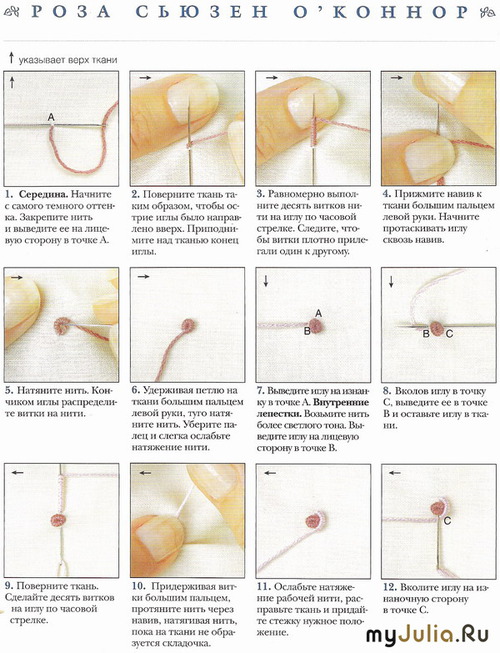 РОЗА СЬЮЗЕН О'КОННОР

↑ указывает верх ткани

A

1. **Середина.** Начните с самого темного оттенка. Закрепите нить и выведите ее на лицевую сторону в точке А.

2. Поверните ткань таким образом, чтобы острие иглы было направлено вверх. Приподнимите над тканью конец иглы.

3. Равномерно выполните десять витков нити на иглу по часовой стрелке. Следите, чтобы витки плотно прилегали один к другому.

4. Прижмите навив к ткани большим пальцем левой руки. Начните протаскивать иглу сквозь навив.

5. Натяните нить. Кончиком иглы распределите витки на нити.

6. Удерживая петлю на ткани большим пальцем левой руки, туго натяните нить. Уберите палец и слегка ослабьте натяжение нити.

A
B

7. Выведите иглу на изнанку в точке А. **Внутренние лепестки.** Возьмите нить более светлого тона. Выведите иглу на лицевую сторону в точке В.

B C

8. Вколов иглу в точку С, выведите ее в точке В и оставьте иглу в ткани.

9. Поверните ткань. Сделайте десять витков на иглу по часовой стрелке.

10. Придерживая витки большим пальцем, протяните нить через навив, натягивая нить, пока на ткани не образуется складочка.

11. Ослабьте натяжение рабочей нити, расправьте ткань и придайте стежку нужное положение.

C

12. Вколите иглу на изнаночную сторону в точке С.

myJulia.Ru